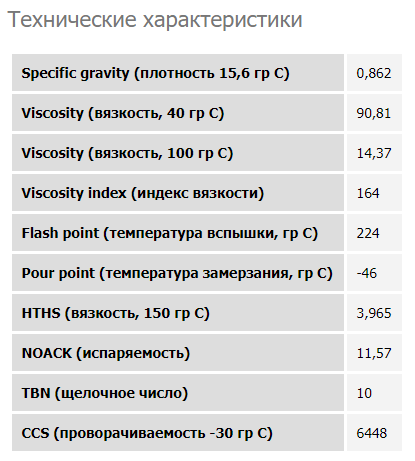 Технические характеристики

| | |
|---|---|
| Specific gravity (плотность 15,6 гр С) | 0,862 |
| Viscosity (вязкость, 40 гр С) | 90,81 |
| Viscosity (вязкость, 100 гр С) | 14,37 |
| Viscosity index (индекс вязкости) | 164 |
| Flash point (температура вспышки, гр С) | 224 |
| Pour point (температура замерзания, гр С) | -46 |
| HTHS (вязкость, 150 гр С) | 3,965 |
| NOACK (испаряемость) | 11,57 |
| TBN (щелочное число) | 10 |
| CCS (проворачиваемость -30 гр С) | 6448 |